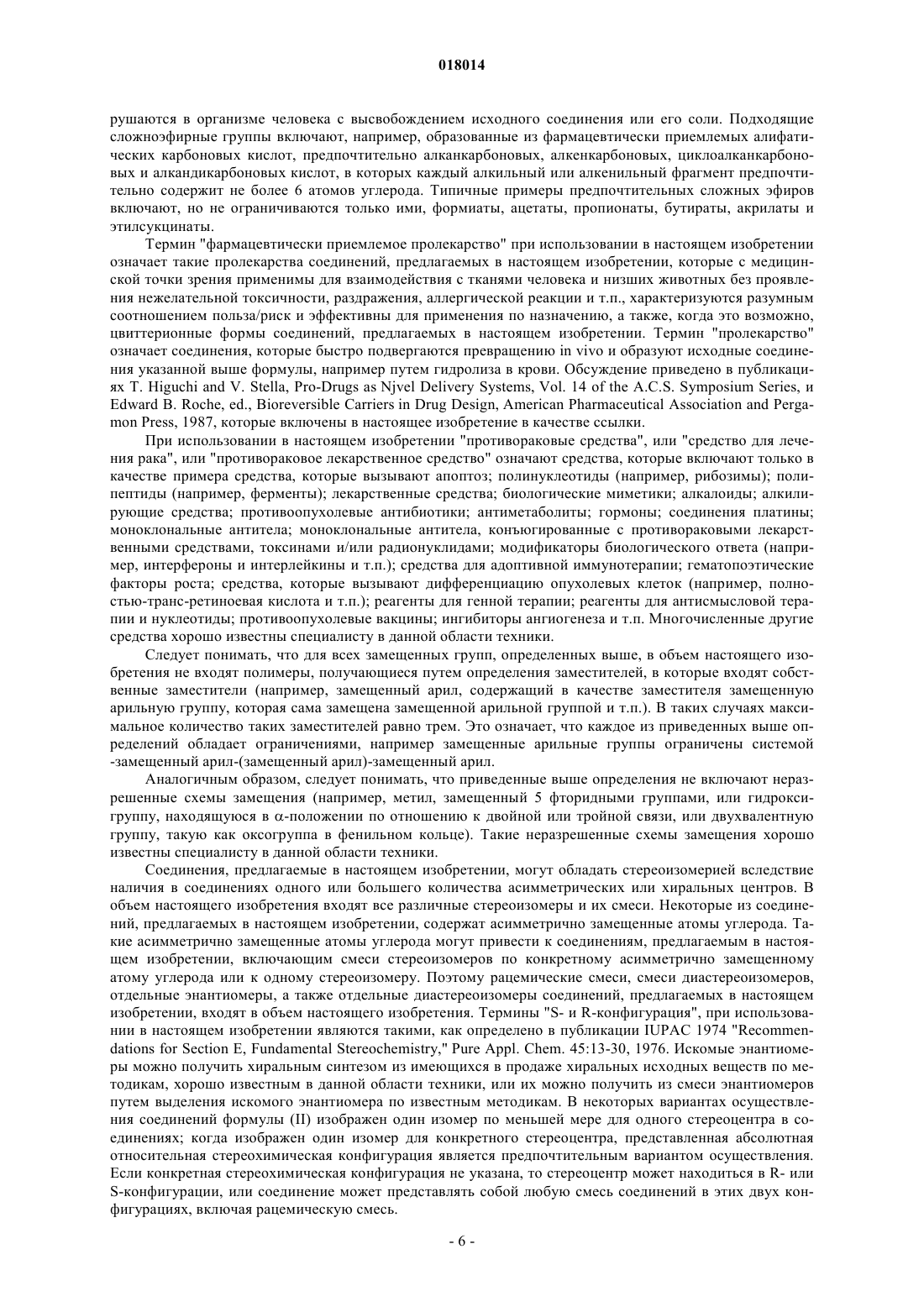 018014

рушаются в организме человека с высвобождением исходного соединения или его соли. Подходящие сложноэфирные группы включают, например, образованные из фармацевтически приемлемых алифатических карбоновых кислот, предпочтительно алканкарбоновых, алкенкарбоновых, циклоалканкарбоновых и алкандикарбоновых кислот, в которых каждый алкильный или алкенильный фрагмент предпочтительно содержит не более 6 атомов углерода. Типичные примеры предпочтительных сложных эфиров включают, но не ограничиваются только ими, формиаты, ацетаты, пропионаты, бутираты, акрилаты и этилсукцинаты.

Термин "фармацевтически приемлемое пролекарство" при использовании в настоящем изобретении означает такие пролекарства соединений, предлагаемых в настоящем изобретении, которые с медицинской точки зрения применимы для взаимодействия с тканями человека и низших животных без проявления нежелательной токсичности, раздражения, аллергической реакции и т.п., характеризуются разумным соотношением польза/риск и эффективны для применения по назначению, а также, когда это возможно, цвиттерионные формы соединений, предлагаемых в настоящем изобретении. Термин "пролекарство" означает соединения, которые быстро подвергаются превращению in vivo и образуют исходные соединения указанной выше формулы, например путем гидролиза в крови. Обсуждение приведено в публикациях T. Higuchi and V. Stella, Pro-Drugs as Njvel Delivery Systems, Vol. 14 of the A.C.S. Symposium Series, и Edward B. Roche, ed., Bioreversible Carriers in Drug Design, American Pharmaceutical Association and Pergamon Press, 1987, которые включены в настоящее изобретение в качестве ссылки.

При использовании в настоящем изобретении "противораковые средства", или "средство для лечения рака", или "противораковое лекарственное средство" означают средства, которые включают только в качестве примера средства, которые вызывают апоптоз; полинуклеотиды (например, рибозимы); полипептиды (например, ферменты); лекарственные средства; биологические миметики; алкалоиды; алкилирующие средства; противоопухолевые антибиотики; антиметаболиты; гормоны; соединения платины; моноклональные антитела; моноклональные антитела, конъюгированные с противораковыми лекарственными средствами, токсинами и/или радионуклидами; модификаторы биологического ответа (например, интерфероны и интерлейкины и т.п.); средства для адоптивной иммунотерапии; гематопоэтические факторы роста; средства, которые вызывают дифференциацию опухолевых клеток (например, полностью-транс-ретиноевая кислота и т.п.); реагенты для генной терапии; реагенты для антисмысловой терапии и нуклеотиды; противоопухолевые вакцины; ингибиторы ангиогенеза и т.п. Многочисленные другие средства хорошо известны специалисту в данной области техники.

Следует понимать, что для всех замещенных групп, определенных выше, в объем настоящего изобретения не входят полимеры, получающиеся путем определения заместителей, в которые входят собственные заместители (например, замещенный арил, содержащий в качестве заместителя замещенную арильную группу, которая сама замещена замещенной арильной группой и т.п.). В таких случаях максимальное количество таких заместителей равно трем. Это означает, что каждое из приведенных выше определений обладает ограничениями, например замещенные арильные группы ограничены системой -замещенный арил-(замещенный арил)-замещенный арил.

Аналогичным образом, следует понимать, что приведенные выше определения не включают неразрешенные схемы замещения (например, метил, замещенный 5 фторидными группами, или гидроксигруппу, находящуюся в $\alpha$-положении по отношению к двойной или тройной связи, или двухвалентную группу, такую как оксогруппа в фенильном кольце). Такие неразрешенные схемы замещения хорошо известны специалисту в данной области техники.

Соединения, предлагаемые в настоящем изобретении, могут обладать стереоизомерией вследствие наличия в соединениях одного или большего количества асимметрических или хиральных центров. В объем настоящего изобретения входят все различные стереоизомеры и их смеси. Некоторые из соединений, предлагаемых в настоящем изобретении, содержат асимметрично замещенные атомы углерода. Такие асимметрично замещенные атомы углерода могут привести к соединениям, предлагаемым в настоящем изобретении, включающим смеси стереоизомеров по конкретному асимметрично замещенному атому углерода или к одному стереоизомеру. Поэтому рацемические смеси, смеси диастереоизомеров, отдельные энантиомеры, а также отдельные диастереоизомеры соединений, предлагаемых в настоящем изобретении, входят в объем настоящего изобретения. Термины "S- и R-конфигурация", при использовании в настоящем изобретении являются такими, как определено в публикации IUPAC 1974 "Recommendations for Section E, Fundamental Stereochemistry," Pure Appl. Chem. 45:13-30, 1976. Искомые энантиомеры можно получить хиральным синтезом из имеющихся в продаже хиральных исходных веществ по методикам, хорошо известным в данной области техники, или их можно получить из смеси энантиомеров путем выделения искомого энантиомера по известным методикам. В некоторых вариантах осуществления соединений формулы (II) изображен один изомер по меньшей мере для одного стереоцентра в соединениях; когда изображен один изомер для конкретного стереоцентра, представленная абсолютная относительная стереохимическая конфигурация является предпочтительным вариантом осуществления. Если конкретная стереохимическая конфигурация не указана, то стереоцентр может находиться в R- или S-конфигурации, или соединение может представлять собой любую смесь соединений в этих двух конфигурациях, включая рацемическую смесь.

- 6 -